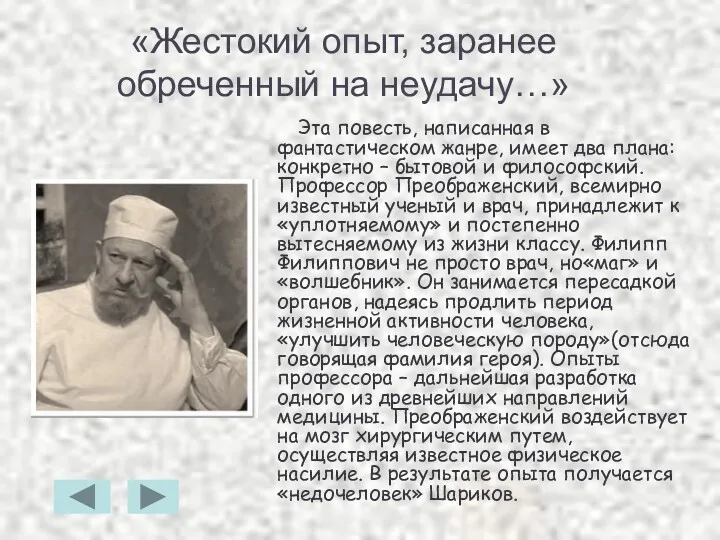 «Жестокий опыт, заранее обреченный на неудачу…»

Эта повесть, написанная в фантастическом жанре, имеет два плана: конкретно – бытовой и философский. Профессор Преображенский, всемирно известный ученый и врач, принадлежит к «уплотняемому» и постепенно вытесняемому из жизни классу. Филипп Филиппович не просто врач, но«маг» и «волшебник». Он занимается пересадкой органов, надеясь продлить период жизненной активности человека, «улучшить человеческую породу»(отсюда говорящая фамилия героя). Опыты профессора – дальнейшая разработка одного из древнейших направлений медицины. Преображенский воздействует на мозг хирургическим путем, осуществляя известное физическое насилие. В результате опыта получается «недочеловек» Шариков.